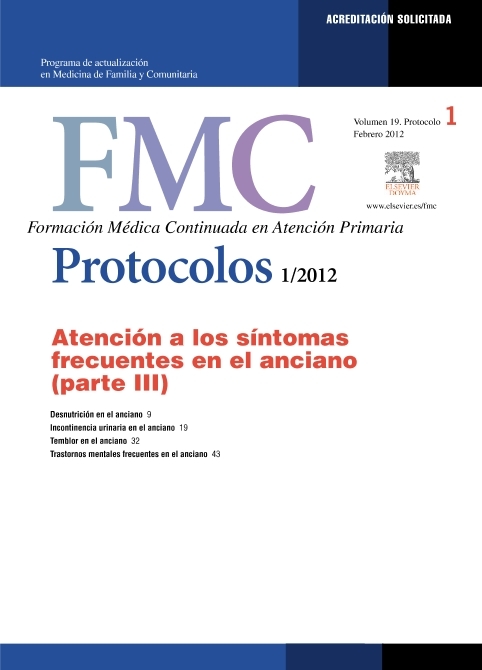 ACREDITACIÓN SOLICITADA

Programa de actualización
en Medicina de Familia y Comunitaria

FMC

Volumen 19. Protocolo 1
Febrero 2012

ELSEVIER
DOYMA

www.elsevier.es/fmc

Formación Médica Continuada en Atención Primaria

Protocolos 1/2012

Atención a los síntomas frecuentes en el anciano (parte III)

Desnutrición en el anciano 9
Incontinencia urinaria en el anciano 19
Temblor en el anciano 32
Trastornos mentales frecuentes en el anciano 43